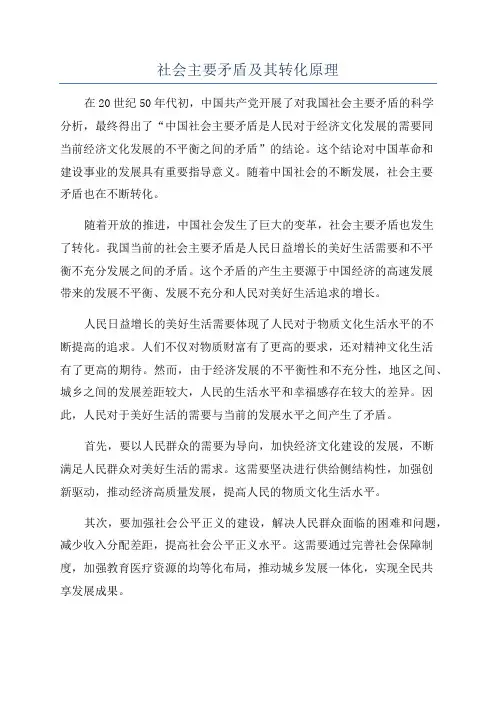 社会主要矛盾及其转化原理

在20世纪50年代初，中国共产党开展了对我国社会主要矛盾的科学分析，最终得出了“中国社会主要矛盾是人民对于经济文化发展的需要同当前经济文化发展的不平衡之间的矛盾”的结论。这个结论对中国革命和建设事业的发展具有重要指导意义。随着中国社会的不断发展，社会主要矛盾也在不断转化。

随着开放的推进，中国社会发生了巨大的变革，社会主要矛盾也发生了转化。我国当前的社会主要矛盾是人民日益增长的美好生活需要和不平衡不充分发展之间的矛盾。这个矛盾的产生主要源于中国经济的高速发展带来的发展不平衡、发展不充分和人民对美好生活追求的增长。

人民日益增长的美好生活需要体现了人民对于物质文化生活水平的不断提高的追求。人们不仅对物质财富有了更高的要求，还对精神文化生活有了更高的期待。然而，由于经济发展的不平衡性和不充分性，地区之间、城乡之间的发展差距较大，人民的生活水平和幸福感存在较大的差异。因此，人民对于美好生活的需要与当前的发展水平之间产生了矛盾。

首先，要以人民群众的需要为导向，加快经济文化建设的发展，不断满足人民群众对美好生活的需求。这需要坚决进行供给侧结构性，加强创新驱动，推动经济高质量发展，提高人民的物质文化生活水平。

其次，要加强社会公平正义的建设，解决人民群众面临的困难和问题，减少收入分配差距，提高社会公平正义水平。这需要通过完善社会保障制度，加强教育医疗资源的均等化布局，推动城乡发展一体化，实现全民共享发展成果。